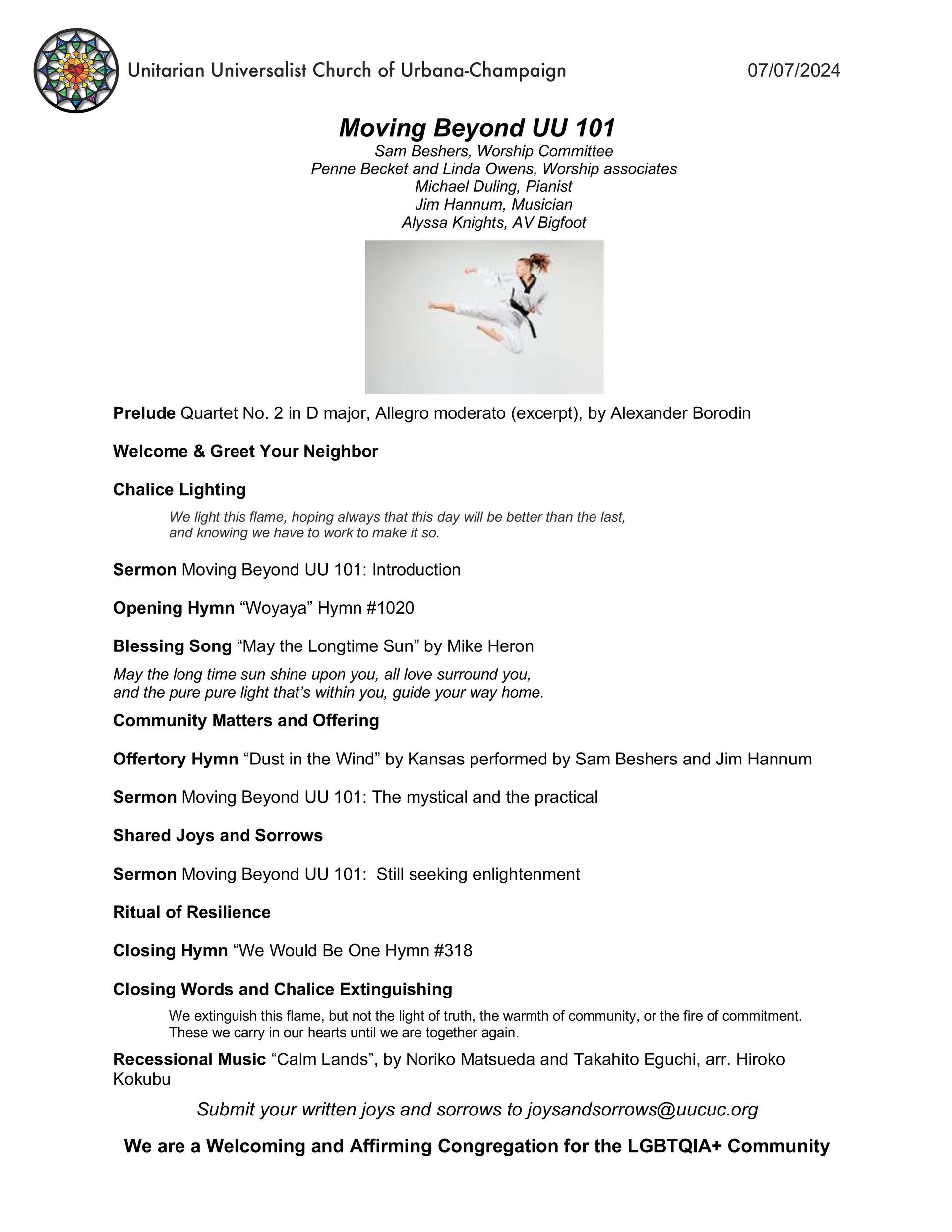 Unitarian Universalist Church of Urbana-Champaign

07/07/2024

Moving Beyond UU 101
Sam Beshers, Worship Committee
Penne Becket and Linda Owens, Worship associates
Michael Duling, Pianist
Jim Hannum, Musician
Alyssa Knights, AV Bigfoot

Prelude Quartet No. 2 in D major, Allegro moderato (excerpt), by Alexander Borodin

Welcome & Greet Your Neighbor

Chalice Lighting

We light this flame, hoping always that this day will be better than the last, and knowing we have to work to make it so.

Sermon Moving Beyond UU 101: Introduction

Opening Hymn “Woyaya” Hymn #1020

Blessing Song “May the Longtime Sun” by Mike Heron

May the long time sun shine upon you, all love surround you, and the pure pure light that’s within you, guide your way home.

Community Matters and Offering

Offertory Hymn “Dust in the Wind” by Kansas performed by Sam Beshers and Jim Hannum

Sermon Moving Beyond UU 101: The mystical and the practical

Shared Joys and Sorrows

Sermon Moving Beyond UU 101: Still seeking enlightenment

Ritual of Resilience

Closing Hymn “We Would Be One Hymn #318

Closing Words and Chalice Extinguishing

We extinguish this flame, but not the light of truth, the warmth of community, or the fire of commitment. These we carry in our hearts until we are together again.

Recessional Music “Calm Lands”, by Noriko Matsueda and Takahito Eguchi, arr. Hiroko Kokubu

Submit your written joys and sorrows to joysandsorrows@uucuc.org

We are a Welcoming and Affirming Congregation for the LGBTQIA+ Community